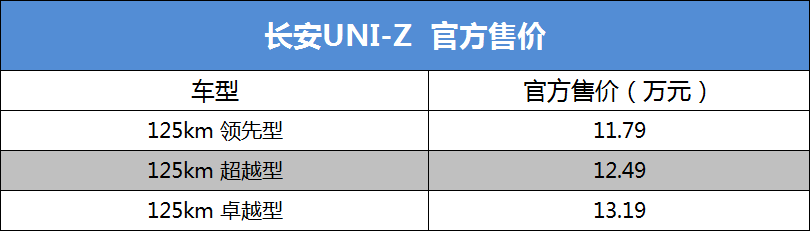 长安UNI-Z  官方售价

| 车型 | 官方售价（万元） |
|---|---|
| 125km 领先型 | 11.79 |
| 125km 超越型 | 12.49 |
| 125km 卓越型 | 13.19 |